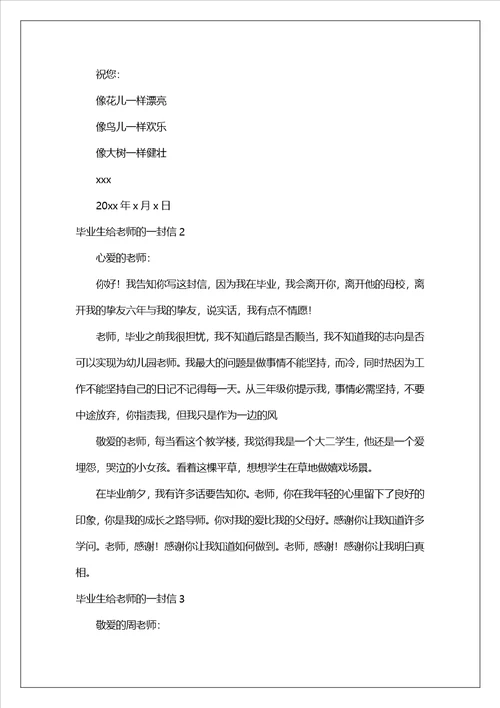 祝您:

像花儿一样漂亮

像鸟儿一样欢乐

像大树一样健壮

xxx

20xx 年 x 月 x 日

毕业生给老师的一封信 2

心爱的老师:

你好！我告知你写这封信，因为我在毕业，我会离开你，离开他的母校，离开我的挚友六年与我的挚友，说实话，我有点不情愿！

老师，毕业之前我很担忧，我不知道后路是否顺当，我不知道我的志向是否可以实现为幼儿园老师。我最大的问题是做事情不能坚持，而冷，同时热因为工作不能坚持自己的日记不记得每一天。从三年级你提示我，事情必需坚持，不要中途放弃，你指责我，但我只是作为一边的风

敬爱的老师，每当看这个教学楼，我觉得我是一个大二学生，他还是一个爱埋怨，哭泣的小女孩。看着这棵平草，想想学生在草地做嬉戏场景。

在毕业前夕，我有许多话要告知你。老师，你在我年轻的心里留下了良好的印象，你是我的成长之路导师。你对我的爱比我的父母好。感谢你让我知道许多学问。老师，感谢！感谢你让我知道如何做到。老师，感谢！感谢你让我明白真相。

毕业生给老师的一封信 3

敬爱的周老师: